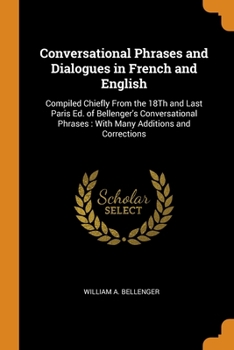 Conversational Phrases and Dialogues in French and English

Compiled Chiefly From the 18Th and Last Paris Ed. of Bellenger's Conversational Phrases : With Many Additions and Corrections

Scholar
SELECT

WILLIAM A. BELLENGER